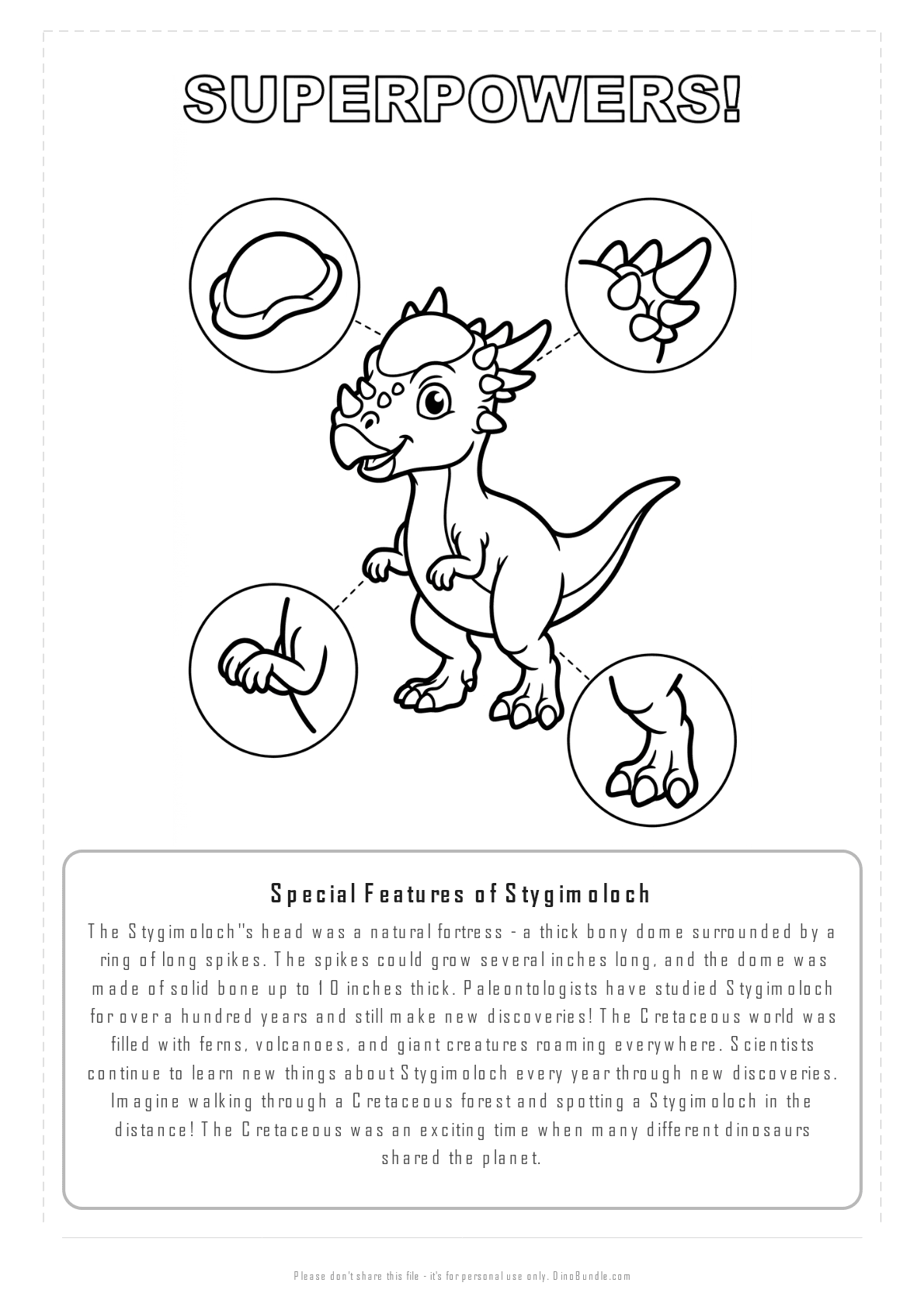 SUPERPOWERS!

Special Features of Stygimoloch

The Stygimoloch''s head was a natural fortress - a thick bony dome surrounded by a ring of long spikes. The spikes could grow several inches long, and the dome was made of solid bone up to 10 inches thick. Paleontologists have studied Stygimoloch for over a hundred years and still make new discoveries! The Cretaceous world was filled with ferns, volcanoes, and giant creatures roaming everywhere. Scientists continue to learn new things about Stygimoloch every year through new discoveries. Imagine walking through a Cretaceous forest and spotting a Stygimoloch in the distance! The Cretaceous was an exciting time when many different dinosaurs shared the planet.

Please don't share this file - it's for personal use only. DinoBundle.com